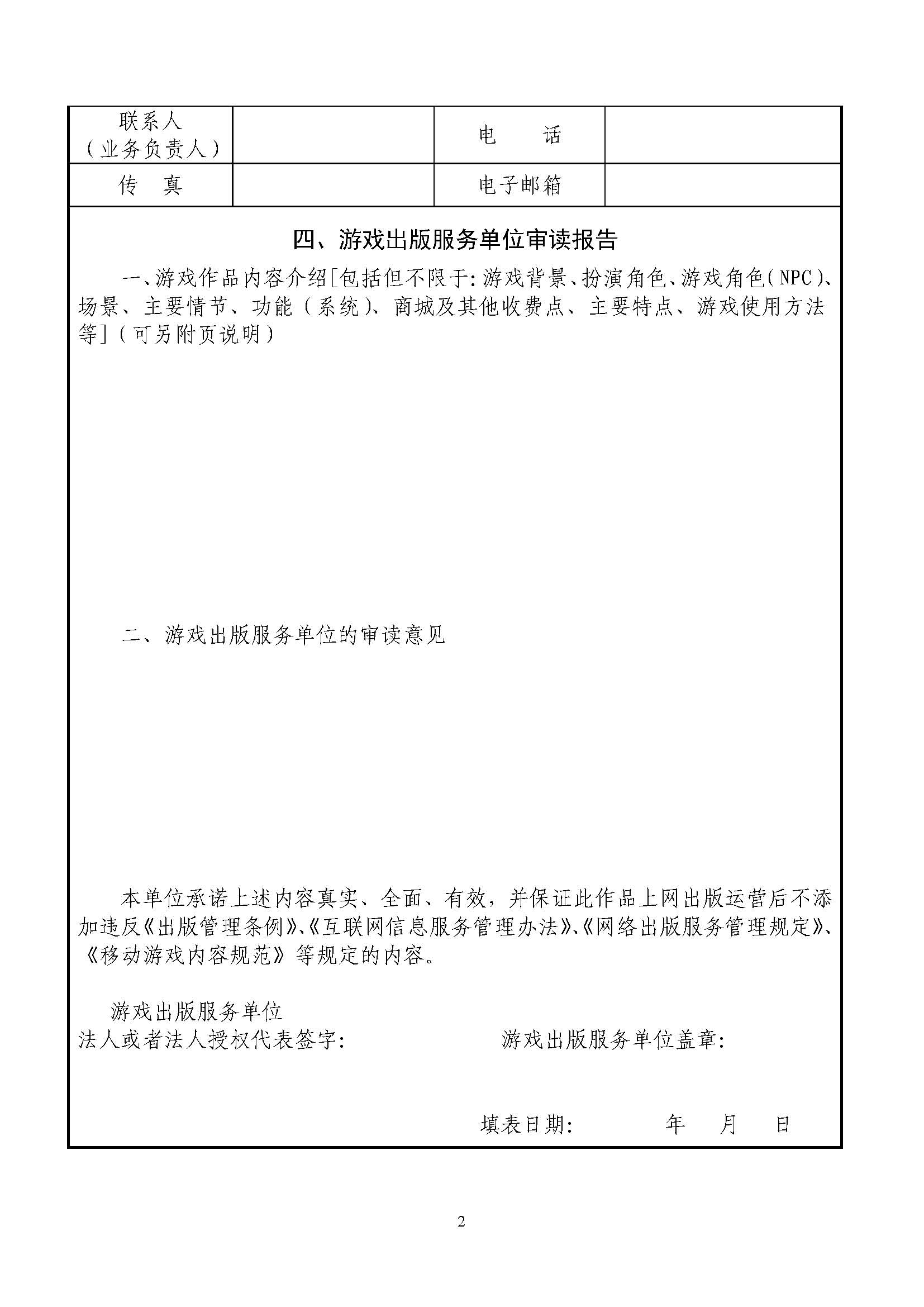 | 联系人（业务负责人） |  | 电　　话 |  |
|---|---|---|---|
| 传　真 |  | 电子邮箱 |  |

四、游戏出版服务单位审读报告

一、游戏作品内容介绍[包括但不限于:游戏背景、扮演角色、游戏角色(NPC)、场景、主要情节、功能（系统）、商城及其他收费点、主要特点、游戏使用方法等]（可另附页说明）

二、游戏出版服务单位的审读意见

本单位承诺上述内容真实、全面、有效，并保证此作品上网出版运营后不添加违反《出版管理条例》、《互联网信息服务管理办法》、《网络出版服务管理规定》、《移动游戏内容规范》等规定的内容。

游戏出版服务单位
法人或者法人授权代表签字:

游戏出版服务单位盖章:

填表日期:　　　年　　月　　日

2